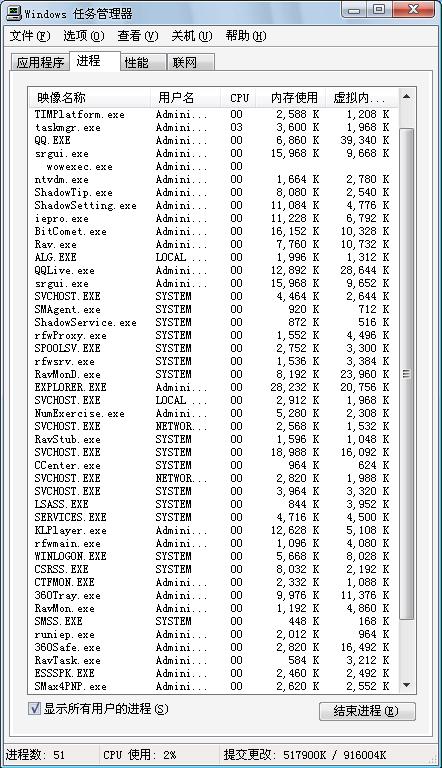 Windows 任务管理器

文件(F) 选项(O) 查看(V) 关机(U) 帮助(H)

应用程序 进程 性能 联网

| 映像名称 | 用户名 | CPU | 内存使用 | 虚拟内... |
|---|---|---|---|---|
| TIMPlatform.exe | Admini... | 00 | 2,588 K | 1,208 K |
| taskmgr.exe | Admini... | 03 | 3,600 K | 1,968 K |
| QQ.EXE | Admini... | 00 | 6,860 K | 39,340 K |
| srgui.exe | Admini... | 00 | 15,968 K | 9,668 K |
| wowexec.exe | Admini... | 00 | | |
| ntvdm.exe | Admini... | 00 | 1,664 K | 2,780 K |
| ShadowTip.exe | Admini... | 00 | 8,080 K | 2,540 K |
| ShadowSetting.exe | Admini... | 00 | 11,084 K | 4,776 K |
| iepro.exe | Admini... | 00 | 11,228 K | 6,792 K |
| BitComet.exe | Admini... | 00 | 16,152 K | 10,328 K |
| Rav.exe | Admini... | 00 | 7,760 K | 10,732 K |
| ALG.EXE | LOCAL ... | 00 | 1,996 K | 1,312 K |
| QQLive.exe | Admini... | 00 | 12,892 K | 28,644 K |
| srgui.exe | Admini... | 00 | 15,968 K | 9,652 K |
| SVCHOST.EXE | SYSTEM | 00 | 4,464 K | 2,644 K |
| SMAgent.exe | SYSTEM | 00 | 920 K | 712 K |
| ShadowService.exe | SYSTEM | 00 | 872 K | 516 K |
| rfwProxy.exe | SYSTEM | 00 | 1,552 K | 4,496 K |
| SPOOLSV.EXE | SYSTEM | 00 | 2,752 K | 3,300 K |
| rfwsrv.exe | SYSTEM | 00 | 1,536 K | 3,384 K |
| RavMonD.exe | SYSTEM | 00 | 8,192 K | 23,960 K |
| EXPLORER.EXE | Admini... | 00 | 28,232 K | 20,756 K |
| SVCHOST.EXE | LOCAL ... | 00 | 2,912 K | 1,968 K |
| NumExercise.exe | Admini... | 00 | 5,280 K | 2,308 K |
| SVCHOST.EXE | NETWOR... | 00 | 2,568 K | 1,532 K |
| RavStub.exe | SYSTEM | 00 | 1,596 K | 1,048 K |
| SVCHOST.EXE | SYSTEM | 00 | 18,988 K | 16,092 K |
| CCenter.exe | SYSTEM | 00 | 964 K | 624 K |
| SVCHOST.EXE | NETWOR... | 00 | 2,820 K | 1,988 K |
| SVCHOST.EXE | SYSTEM | 00 | 3,964 K | 3,320 K |
| LSASS.EXE | SYSTEM | 00 | 844 K | 3,952 K |
| SERVICES.EXE | SYSTEM | 00 | 4,716 K | 4,500 K |
| KLPlayer.exe | Admini... | 00 | 12,628 K | 5,108 K |
| rfwmain.exe | Admini... | 00 | 1,096 K | 4,080 K |
| WINLOGON.EXE | SYSTEM | 00 | 5,668 K | 8,028 K |
| CSRSS.EXE | SYSTEM | 00 | 8,032 K | 2,192 K |
| CTFMON.EXE | Admini... | 00 | 2,332 K | 1,088 K |
| 360Tray.exe | Admini... | 00 | 9,976 K | 11,376 K |
| RavMon.exe | Admini... | 00 | 1,192 K | 4,860 K |
| SMSS.EXE | SYSTEM | 00 | 448 K | 168 K |
| runiep.exe | Admini... | 00 | 2,012 K | 964 K |
| 360Safe.exe | Admini... | 00 | 2,820 K | 16,492 K |
| RavTask.exe | Admini... | 00 | 584 K | 3,212 K |
| ESSSPK.EXE | Admini... | 00 | 2,460 K | 2,492 K |
| SMax4PNP.exe | Admini... | 00 | 2,620 K | 2,552 K |

显示所有用户的进程(S)

结束进程(E)

进程数: 51 CPU 使用: 2% 提交更改: 517900K / 916004K